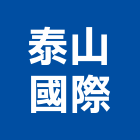 泰山
國際